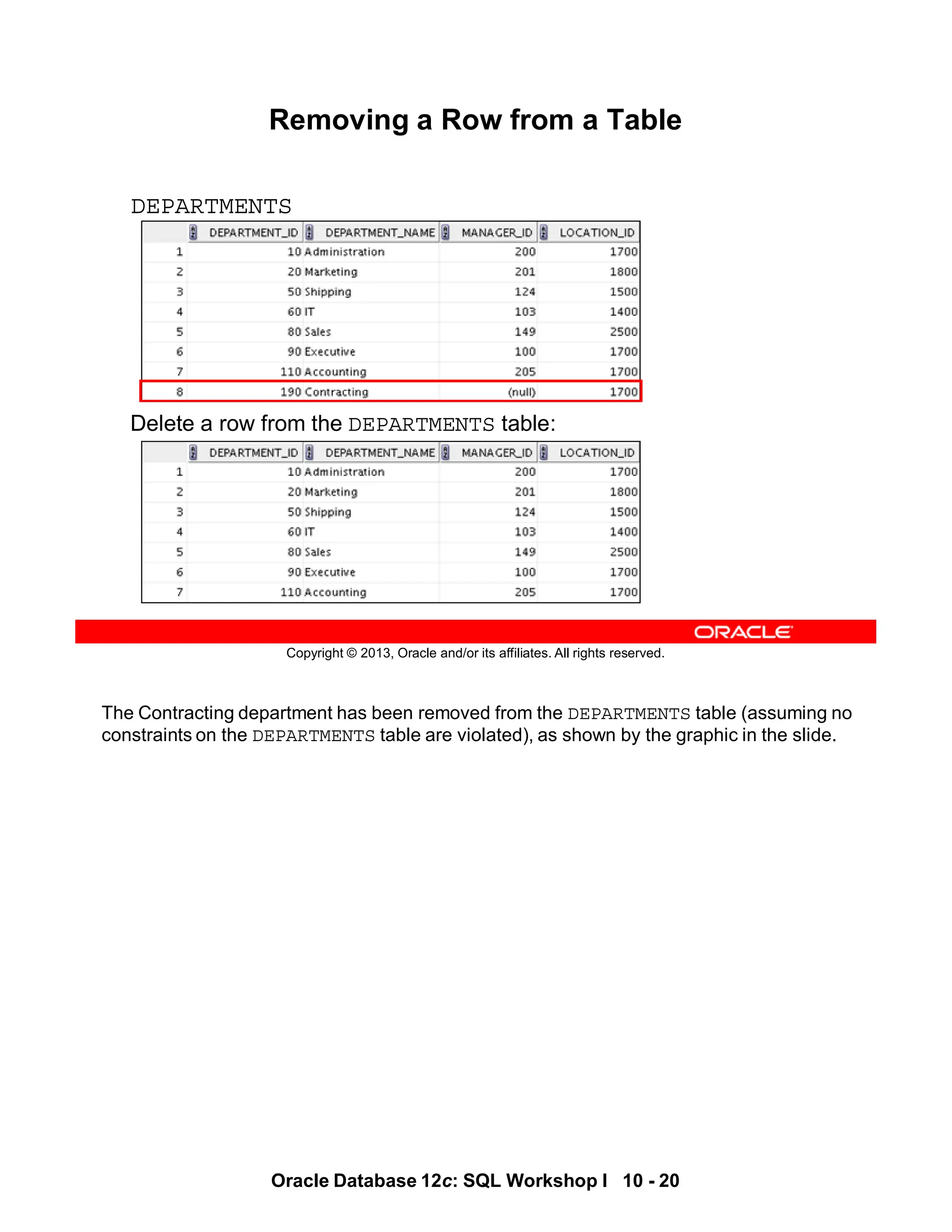 Removing a Row from a Table

DEPARTMENTS

| | DEPARTMENT_ID | DEPARTMENT_NAME | MANAGER_ID | LOCATION_ID |
|---|---|---|---|---|
| 1 | 10 | Administration | 200 | 1700 |
| 2 | 20 | Marketing | 201 | 1800 |
| 3 | 50 | Shipping | 124 | 1500 |
| 4 | 60 | IT | 103 | 1400 |
| 5 | 80 | Sales | 149 | 2500 |
| 6 | 90 | Executive | 100 | 1700 |
| 7 | 110 | Accounting | 205 | 1700 |
| 8 | 190 | Contracting | (null) | 1700 |

Delete a row from the DEPARTMENTS table:

| | DEPARTMENT_ID | DEPARTMENT_NAME | MANAGER_ID | LOCATION_ID |
|---|---|---|---|---|
| 1 | 10 | Administration | 200 | 1700 |
| 2 | 20 | Marketing | 201 | 1800 |
| 3 | 50 | Shipping | 124 | 1500 |
| 4 | 60 | IT | 103 | 1400 |
| 5 | 80 | Sales | 149 | 2500 |
| 6 | 90 | Executive | 100 | 1700 |
| 7 | 110 | Accounting | 205 | 1700 |

ORACLE

Copyright © 2013, Oracle and/or its affiliates. All rights reserved.

The Contracting department has been removed from the DEPARTMENTS table (assuming no constraints on the DEPARTMENTS table are violated), as shown by the graphic in the slide.

Oracle Database 12c: SQL Workshop I 10 - 20